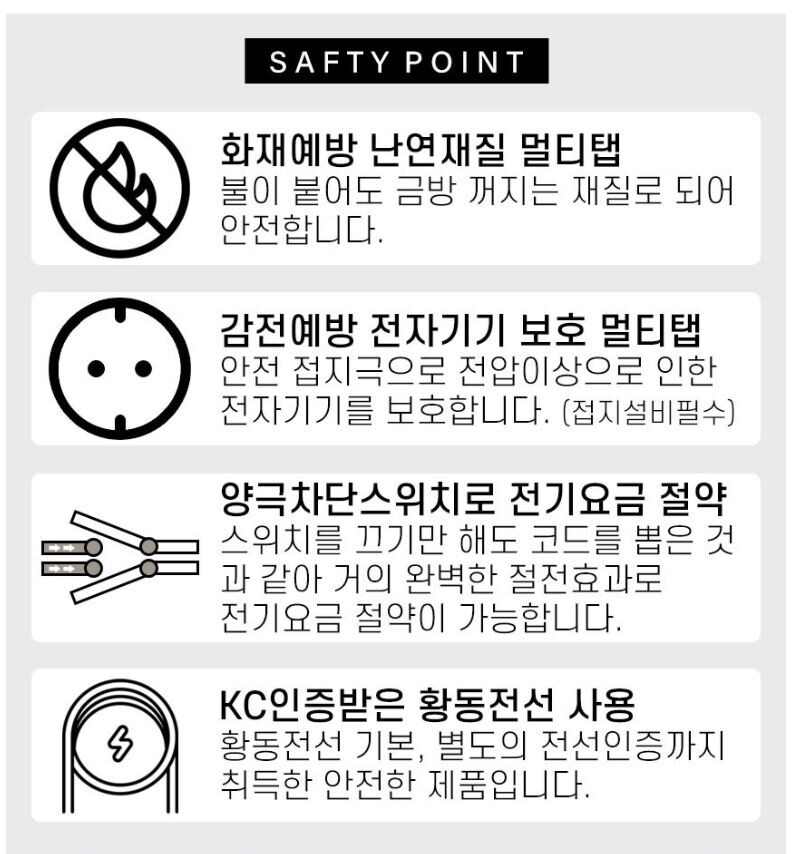 SAFTY POINT

화재예방 난연재질 멀티탭

불이 붙어도 금방 꺼지는 재질로 되어 안전합니다.

감전예방 전자기기 보호 멀티탭

안전 접지극으로 전압이상으로 인한 전자기기를 보호합니다. (접지설비필수)

양극차단스위치로 전기요금 절약

스위치를 끄기만 해도 코드를 뽑은 것과 같아 거의 완벽한 절전효과로 전기요금 절약이 가능합니다.

KC인증받은 황동전선 사용

황동전선 기본, 별도의 전선인증까지 취득한 안전한 제품입니다.